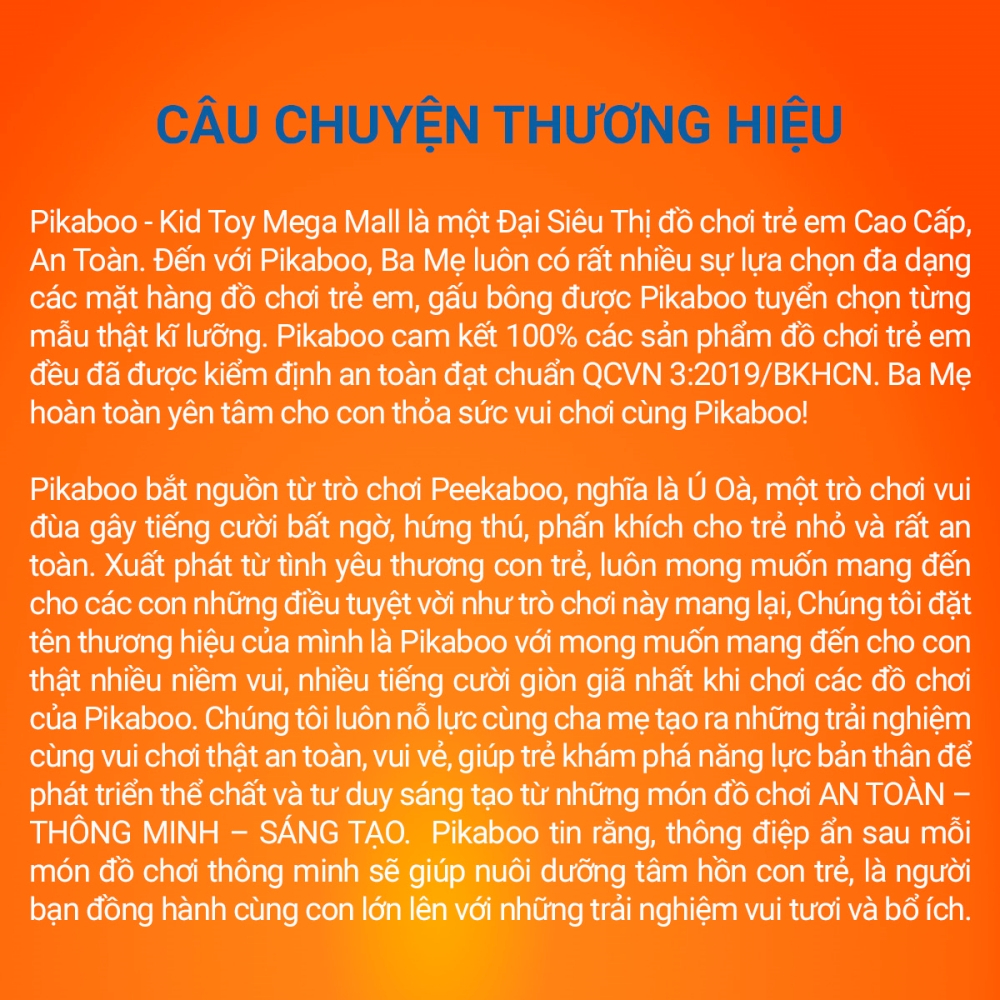 CÂU CHUYỆN THƯƠNG HIỆU

Pikaboo - Kid Toy Mega Mall là một Đại Siêu Thị đồ chơi trẻ em Cao Cấp, An Toàn. Đến với Pikaboo, Ba Mẹ luôn có rất nhiều sự lựa chọn đa dạng các mặt hàng đồ chơi trẻ em, gấu bông được Pikaboo tuyển chọn từng mẫu thật kĩ lưỡng. Pikaboo cam kết 100% các sản phẩm đồ chơi trẻ em đều đã được kiểm định an toàn đạt chuẩn QCVN 3:2019/BKHCN. Ba Mẹ hoàn toàn yên tâm cho con thỏa sức vui chơi cùng Pikaboo!

Pikaboo bắt nguồn từ trò chơi Peekaboo, nghĩa là Ú Oà, một trò chơi vui đùa gây tiếng cười bất ngờ, hứng thú, phấn khích cho trẻ nhỏ và rất an toàn. Xuất phát từ tình yêu thương con trẻ, luôn mong muốn mang đến cho các con những điều tuyệt vời như trò chơi này mang lại, Chúng tôi đặt tên thương hiệu của mình là Pikaboo với mong muốn mang đến cho con thật nhiều niềm vui, nhiều tiếng cười giòn giã nhất khi chơi các đồ chơi của Pikaboo. Chúng tôi luôn nỗ lực cùng cha mẹ tạo ra những trải nghiệm cùng vui chơi thật an toàn, vui vẻ, giúp trẻ khám phá năng lực bản thân để phát triển thể chất và tư duy sáng tạo từ những món đồ chơi AN TOÀN – THÔNG MINH – SÁNG TẠO. Pikaboo tin rằng, thông điệp ẩn sau mỗi món đồ chơi thông minh sẽ giúp nuôi dưỡng tâm hồn con trẻ, là người bạn đồng hành cùng con lớn lên với những trải nghiệm vui tươi và bổ ích.